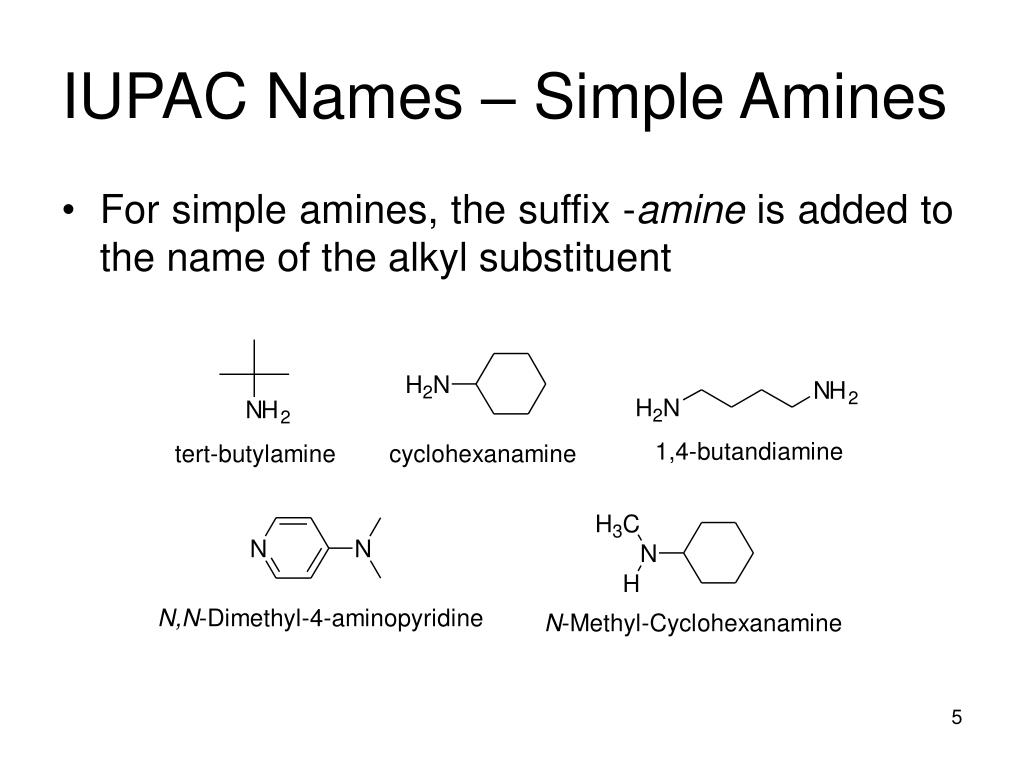 IUPAC Names – Simple Amines

• For simple amines, the suffix -amine is added to the name of the alkyl substituent

$NH_2$
tert-butylamine

$H_2N$
cyclohexanamine

$H_2N$ $NH_2$
1,4-butandiamine

N N
N,N-Dimethyl-4-aminopyridine

$H_3C$ N H
N-Methyl-Cyclohexanamine

5